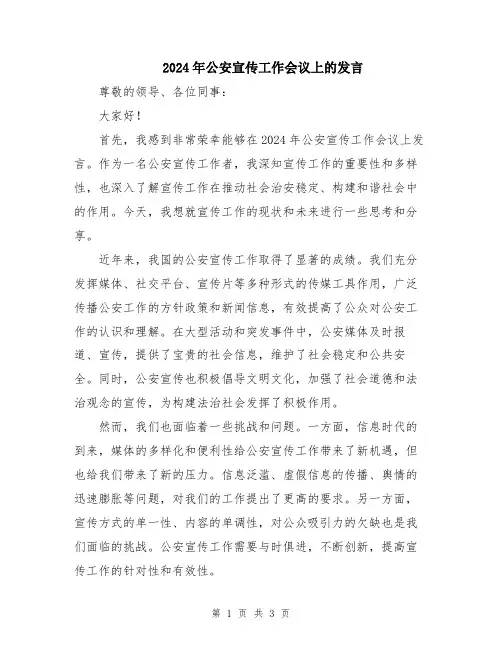 2024年公安宣传工作会议上的发言

尊敬的领导、各位同事：

大家好！

首先，我感到非常荣幸能够在2024年公安宣传工作会议上发言。作为一名公安宣传工作者，我深知宣传工作的重要性和多样性，也深入了解宣传工作在推动社会治安稳定、构建和谐社会中的作用。今天，我想就宣传工作的现状和未来进行一些思考和分享。

近年来，我国的公安宣传工作取得了显著的成绩。我们充分发挥媒体、社交平台、宣传片等多种形式的传媒工具作用，广泛传播公安工作的方针政策和新闻信息，有效提高了公众对公安工作的认识和理解。在大型活动和突发事件中，公安媒体及时报道、宣传，提供了宝贵的社会信息，维护了社会稳定和公共安全。同时，公安宣传也积极倡导文明文化，加强了社会道德和法治观念的宣传，为构建法治社会发挥了积极作用。

然而，我们也面临着一些挑战和问题。一方面，信息时代的到来，媒体的多样化和便利性给公安宣传工作带来了新机遇，但也给我们带来了新的压力。信息泛滥、虚假信息的传播、舆情的迅速膨胀等问题，对我们的工作提出了更高的要求。另一方面，宣传方式的单一性、内容的单调性，对公众吸引力的欠缺也是我们面临的挑战。公安宣传工作需要与时俱进，不断创新，提高宣传工作的针对性和有效性。

第 1 页 共 3 页